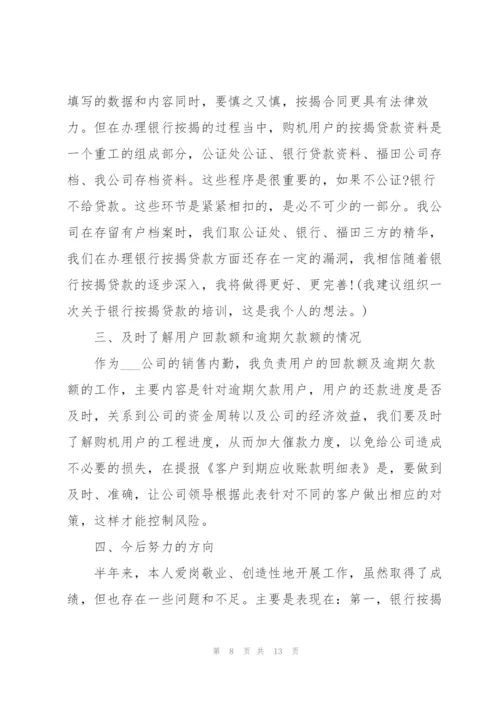 填写的数据和内容同时，要慎之又慎，按揭合同更具有法律效力。但在办理银行按揭的过程当中，购机用户的按揭贷款资料是一个重工的组成部分，公证处公证、银行贷款资料、福田公司存档、我公司存档资料。这些程序是很重要的，如果不公证?银行不给贷款。这些环节是紧紧相扣的，是必不可少的一部分。我公司在存留有户档案时，我们取公证处、银行、福田三方的精华，我们在办理银行按揭贷款方面还存在一定的漏洞，我相信随着银行按揭贷款的逐步深入，我将做得更好、更完善!(我建议组织一次关于银行按揭贷款的培训，这是我个人的想法。)

三、及时了解用户回款额和逾期欠款额的情况

作为___公司的销售内勤，我负责用户的回款额及逾期欠款额的工作，主要内容是针对逾期欠款用户，用户的还款进度是否及时，关系到公司的资金周转以及公司的经济效益，我们要及时了解购机用户的工程进度，从而加大催款力度，以免给公司造成不必要的损失，在提报《客户到期应收账款明细表》是，要做到及时、准确，让公司领导根据此表针对不同的客户做出相应的对策，这样才能控制风险。

四、今后努力的方向

半年来，本人爱岗敬业、创造性地开展工作，虽然取得了成绩，但也存在一些问题和不足。主要是表现在：第一，银行按揭

第 8 页 共 13 页